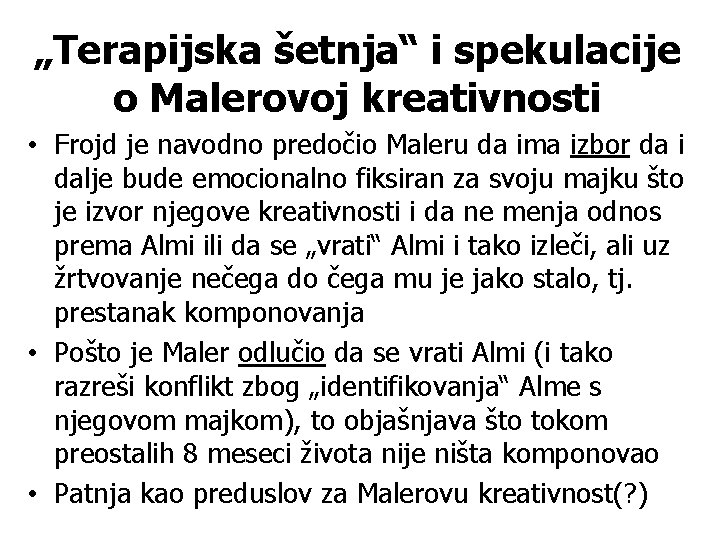 „Terapijska šetnja“ i spekulacije o Malerovoj kreativnosti

• Frojd je navodno predočio Maleru da ima izbor da i dalje bude emocionalno fiksiran za svoju majku što je izvor njegove kreativnosti i da ne menja odnos prema Almi ili da se „vrati“ Almi i tako izleči, ali uz žrtvovanje nečega do čega mu je jako stalo, tj. prestanak komponovanja
• Pošto je Maler odlučio da se vrati Almi (i tako razreši konflikt zbog „identifikovanja“ Alme s njegovom majkom), to objašnjava što tokom preostalih 8 meseci života nije ništa komponovao
• Patnja kao preduslov za Malerovu kreativnost(?)